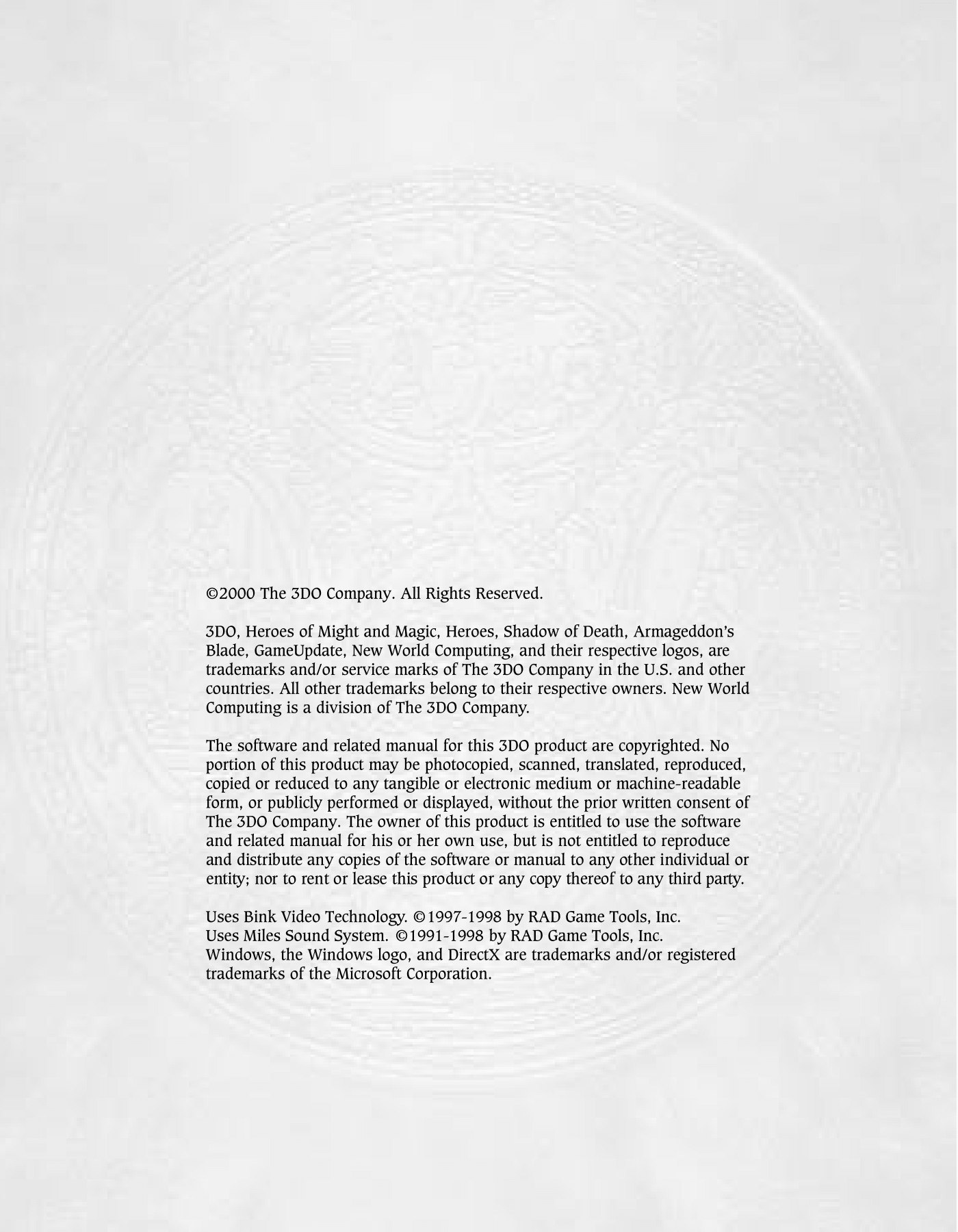 ©2000 The 3DO Company. All Rights Reserved.

3DO, Heroes of Might and Magic, Heroes, Shadow of Death, Armageddon's Blade, GameUpdate, New World Computing, and their respective logos, are trademarks and/or service marks of The 3DO Company in the U.S. and other countries. All other trademarks belong to their respective owners. New World Computing is a division of The 3DO Company.

The software and related manual for this 3DO product are copyrighted. No portion of this product may be photocopied, scanned, translated, reproduced, copied or reduced to any tangible or electronic medium or machine-readable form, or publicly performed or displayed, without the prior written consent of The 3DO Company. The owner of this product is entitled to use the software and related manual for his or her own use, but is not entitled to reproduce and distribute any copies of the software or manual to any other individual or entity; nor to rent or lease this product or any copy thereof to any third party.

Uses Bink Video Technology. ©1997-1998 by RAD Game Tools, Inc.
Uses Miles Sound System. ©1991-1998 by RAD Game Tools, Inc.
Windows, the Windows logo, and DirectX are trademarks and/or registered trademarks of the Microsoft Corporation.